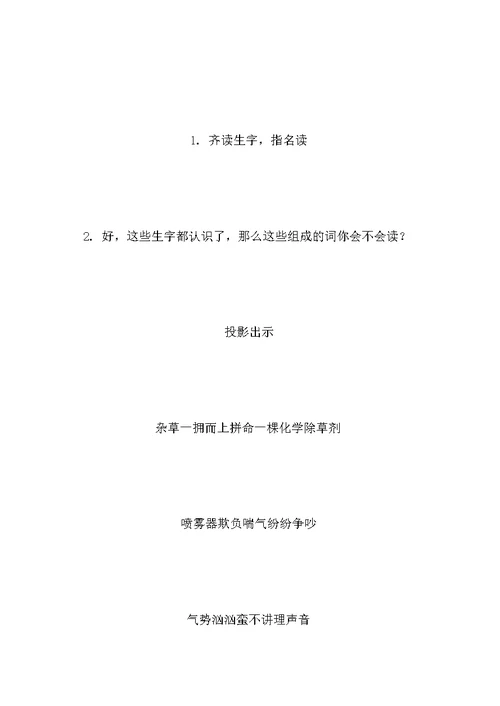 1. 齐读生字，指名读

2. 好，这些生字都认识了，那么这些组成的词你会不会读？

投影出示

杂草一拥而上拼命一棵化学除草剂

喷雾器欺负喘气纷纷争吵

气势汹汹蛮不讲理声音